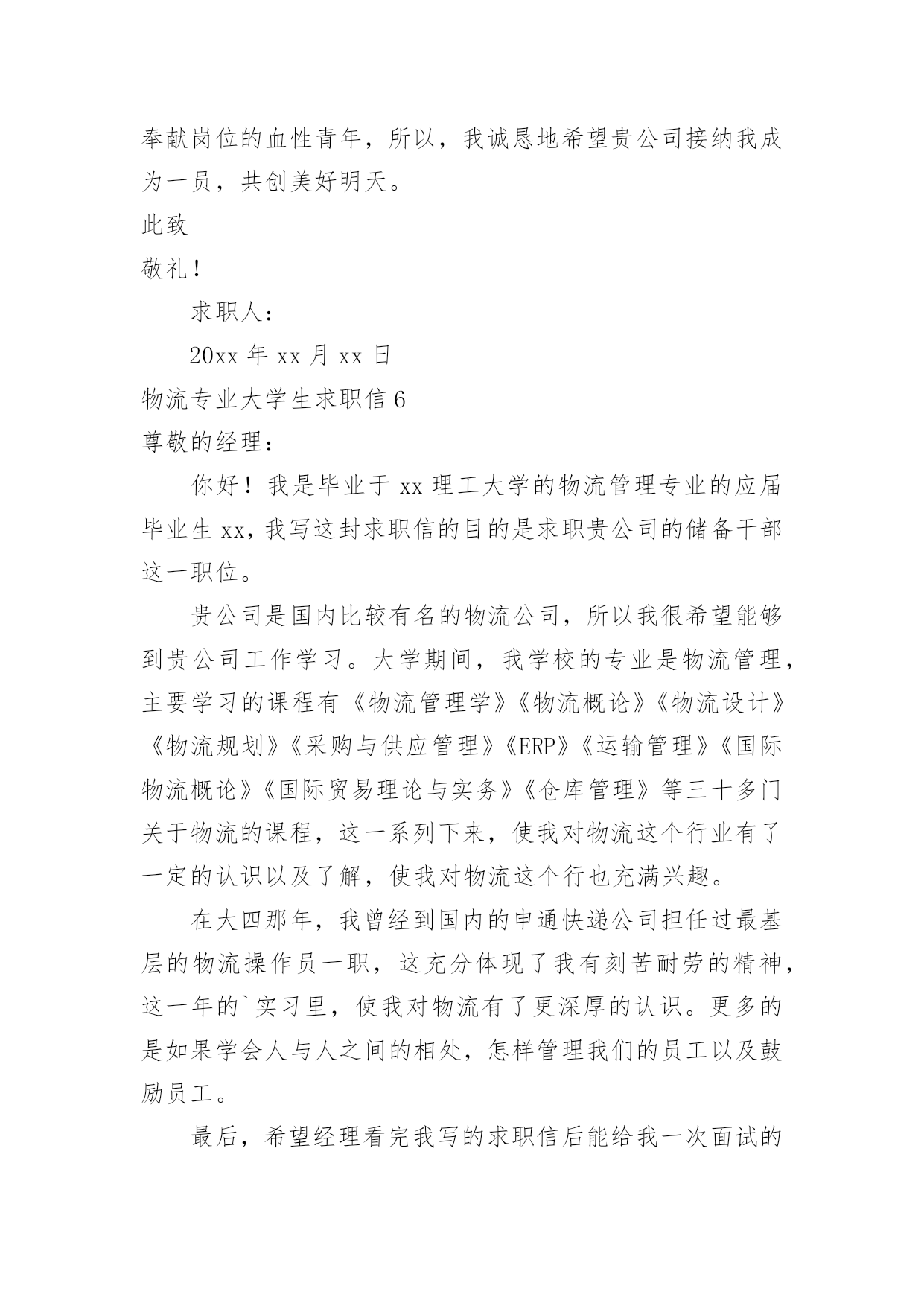 奉献岗位的血性青年，所以，我诚恳地希望贵公司接纳我成为一员，共创美好明天。

此致

敬礼！

求职人：

20xx 年 xx 月 xx 日

物流专业大学生求职信 6

尊敬的经理：

你好！我是毕业于 xx 理工大学的物流管理专业的应届毕业生 xx，我写这封求职信的目的是求职贵公司的储备干部这一职位。

贵公司是国内比较有名的物流公司，所以我很希望能够到贵公司工作学习。大学期间，我学校的专业是物流管理，主要学习的课程有《物流管理学》《物流概论》《物流设计》《物流规划》《采购与供应管理》《ERP》《运输管理》《国际物流概论》《国际贸易理论与实务》《仓库管理》等三十多门关于物流的课程，这一系列下来，使我对物流这个行业有了一定的认识以及了解，使我对物流这个行也充满兴趣。

在大四那年，我曾经到国内的申通快递公司担任过最基层的物流操作员一职，这充分体现了我有刻苦耐劳的精神，这一年的`实习里，使我对物流有了更深厚的认识。更多的是如果学会人与人之间的相处，怎样管理我们的员工以及鼓励员工。

最后，希望经理看完我写的求职信后能给我一次面试的